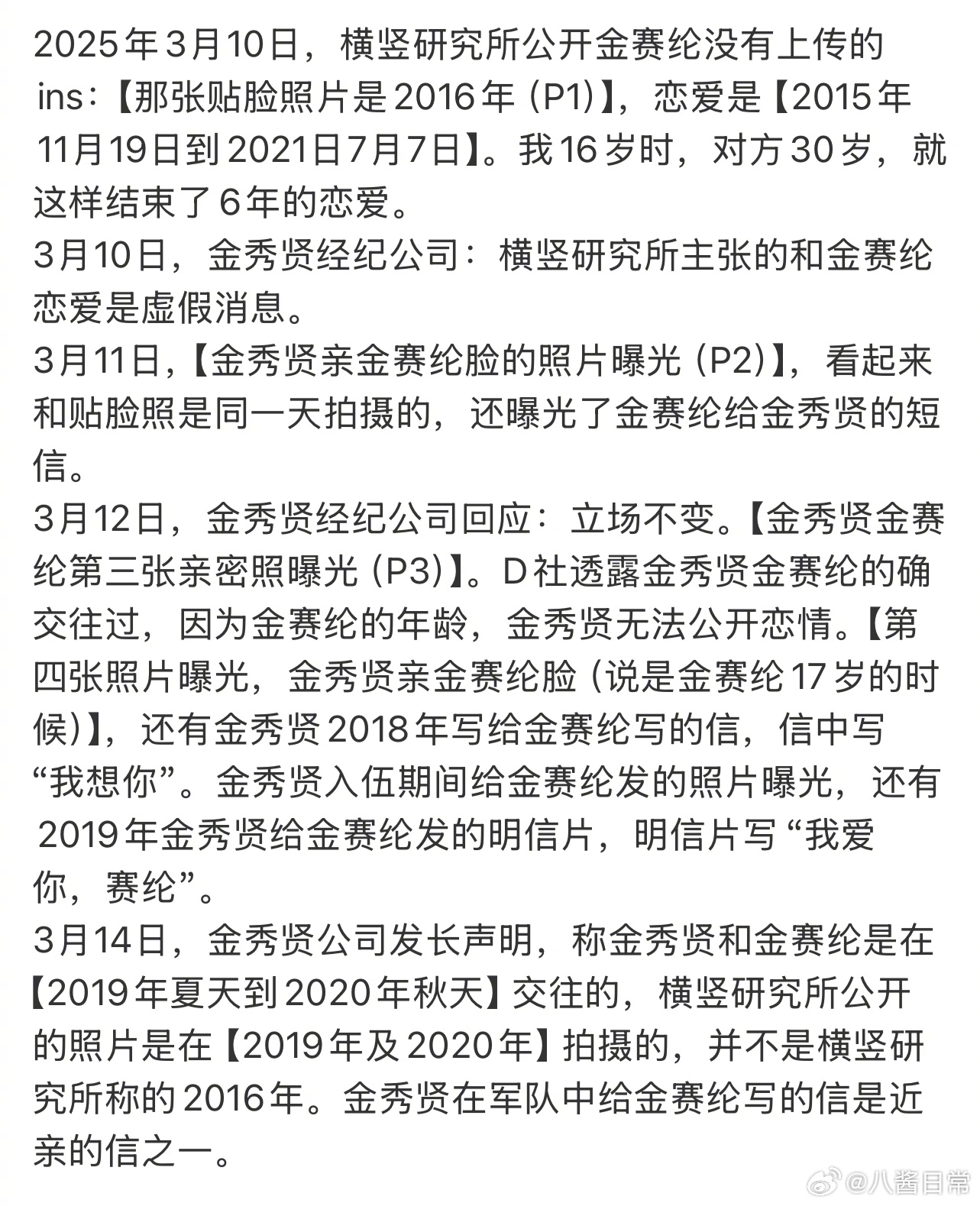 2025年3月10日，横竖研究所公开金赛纶没有上传的ins：【那张贴脸照片是2016年（P1）】，恋爱是【2015年11月19日到2021日7月7日】。我16岁时，对方30岁，就这样结束了6年的恋爱。
3月10日，金秀贤经纪公司：横竖研究所主张的和金赛纶恋爱是虚假消息。
3月11日,【金秀贤亲金赛纶脸的照片曝光（P2）】，看起来和贴脸照是同一天拍摄的，还曝光了金赛纶给金秀贤的短信。
3月12日，金秀贤经纪公司回应：立场不变。【金秀贤金赛纶第三张亲密照曝光（P3）】。D社透露金秀贤金赛纶的确交往过，因为金赛纶的年龄，金秀贤无法公开恋情。【第四张照片曝光，金秀贤亲金赛纶脸（说是金赛纶17岁的时候）】，还有金秀贤2018年写给金赛纶写的信，信中写“我想你”。金秀贤入伍期间给金赛纶发的照片曝光，还有2019年金秀贤给金赛纶发的明信片，明信片写“我爱你，赛纶”。
3月14日，金秀贤公司发长声明，称金秀贤和金赛纶是在【2019年夏天到2020年秋天】交往的，横竖研究所公开的照片是在【2019年及2020年】拍摄的，并不是横竖研究所称的2016年。金秀贤在军队中给金赛纶写的信是近亲的信之一。

@八酱日常